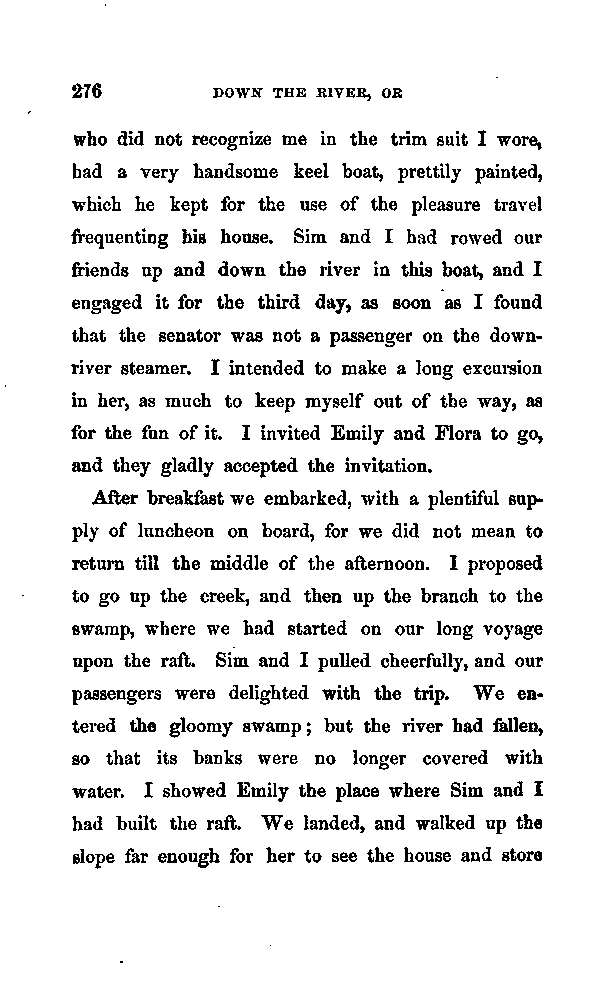 276 DOWN THE RIVER, OR

who did not recognize me in the trim suit I wore, had a very handsome keel boat, prettily painted, which he kept for the use of the pleasure travel frequenting his house. Sim and I had rowed our friends up and down the river in this boat, and I engaged it for the third day, as soon as I found that the senator was not a passenger on the down-river steamer. I intended to make a long excursion in her, as much to keep myself out of the way, as for the fun of it. I invited Emily and Flora to go, and they gladly accepted the invitation.

After breakfast we embarked, with a plentiful supply of luncheon on board, for we did not mean to return till the middle of the afternoon. I proposed to go up the creek, and then up the branch to the swamp, where we had started on our long voyage upon the raft. Sim and I pulled cheerfully, and our passengers were delighted with the trip. We entered the gloomy swamp; but the river had fallen, so that its banks were no longer covered with water. I showed Emily the place where Sim and I had built the raft. We landed, and walked up the slope far enough for her to see the house and store